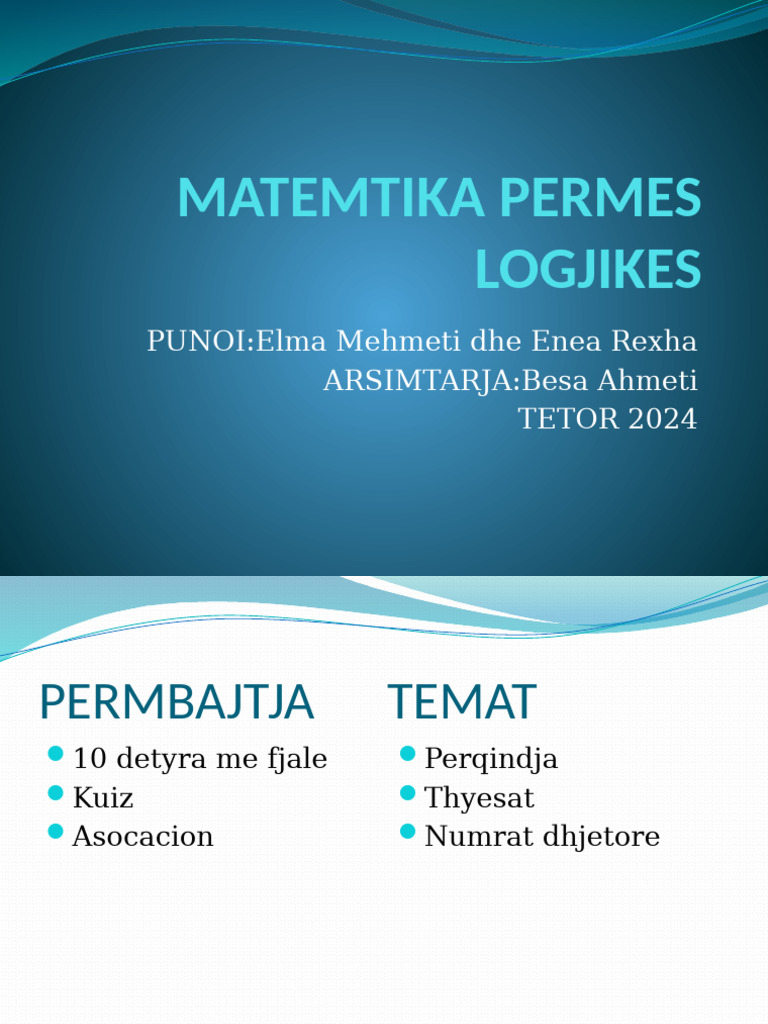 MATEMTIKA PERMES LOGJIKES

PUNOI:Elma Mehmeti dhe Enea Rexha
ARSIMTARJA:Besa Ahmeti
TETOR 2024

PERMBAJTJA

- 10 detyra me fjale
- Kuiz
- Asocacion

TEMAT

- Perqindja
- Thyesat
- Numrat dhjetore